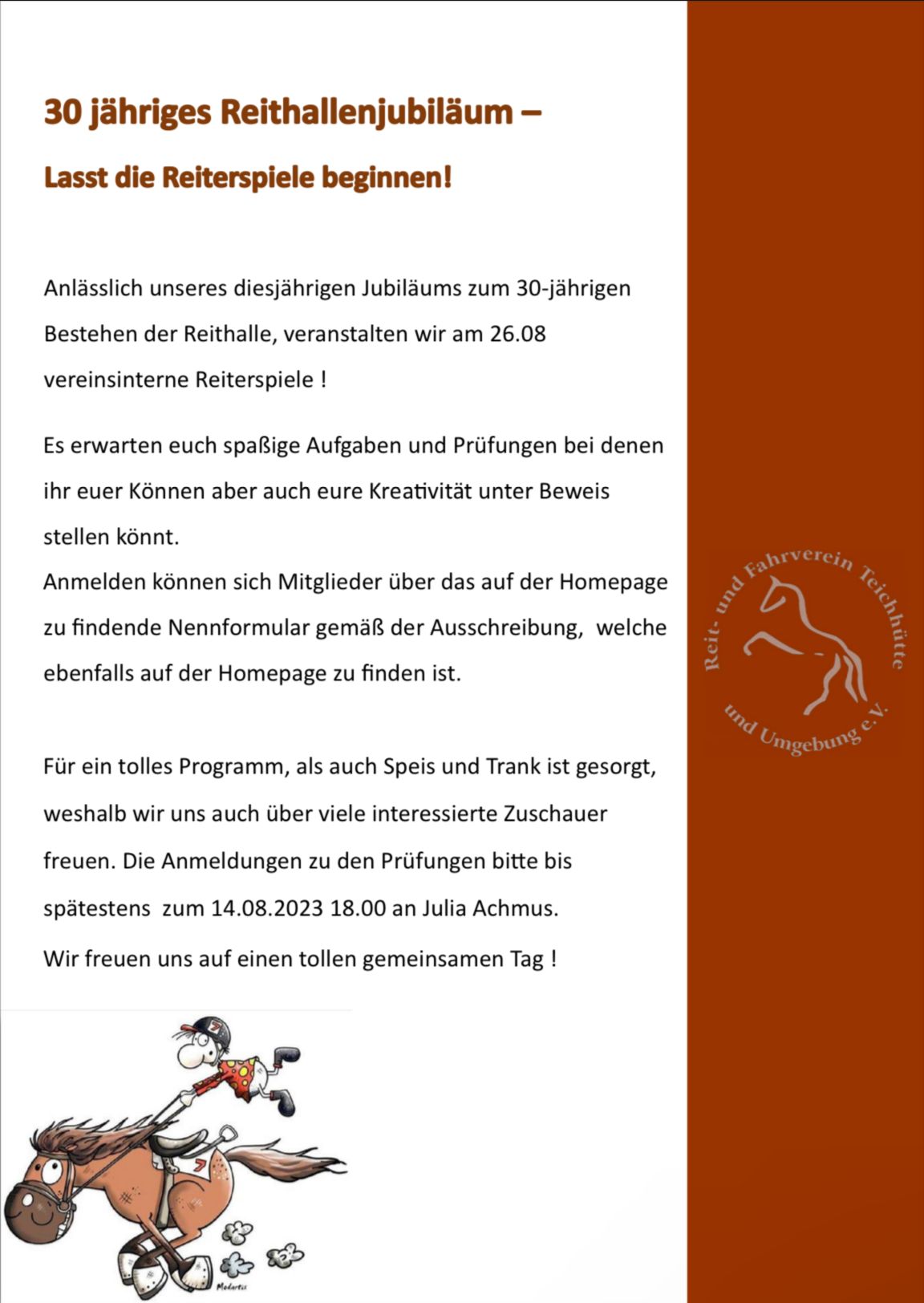 30 jähriges Reithallenjubiläum –

Lasst die Reiterspiele beginnen!

Anlässlich unseres diesjährigen Jubiläums zum 30-jährigen Bestehen der Reithalle, veranstalten wir am 26.08 vereinsinterne Reiterspiele !

Es erwarten euch spaßige Aufgaben und Prüfungen bei denen ihr euer Können aber auch eure Kreativität unter Beweis stellen könnt.
Anmelden können sich Mitglieder über das auf der Homepage zu findende Nennformular gemäß der Ausschreibung, welche ebenfalls auf der Homepage zu finden ist.

Für ein tolles Programm, als auch Speis und Trank ist gesorgt, weshalb wir uns auch über viele interessierte Zuschauer freuen. Die Anmeldungen zu den Prüfungen bitte bis spätestens zum 14.08.2023 18.00 an Julia Achmus.

Wir freuen uns auf einen tollen gemeinsamen Tag !

Reit- und Fahrverein Teichhütte
und Umgebung e.V.